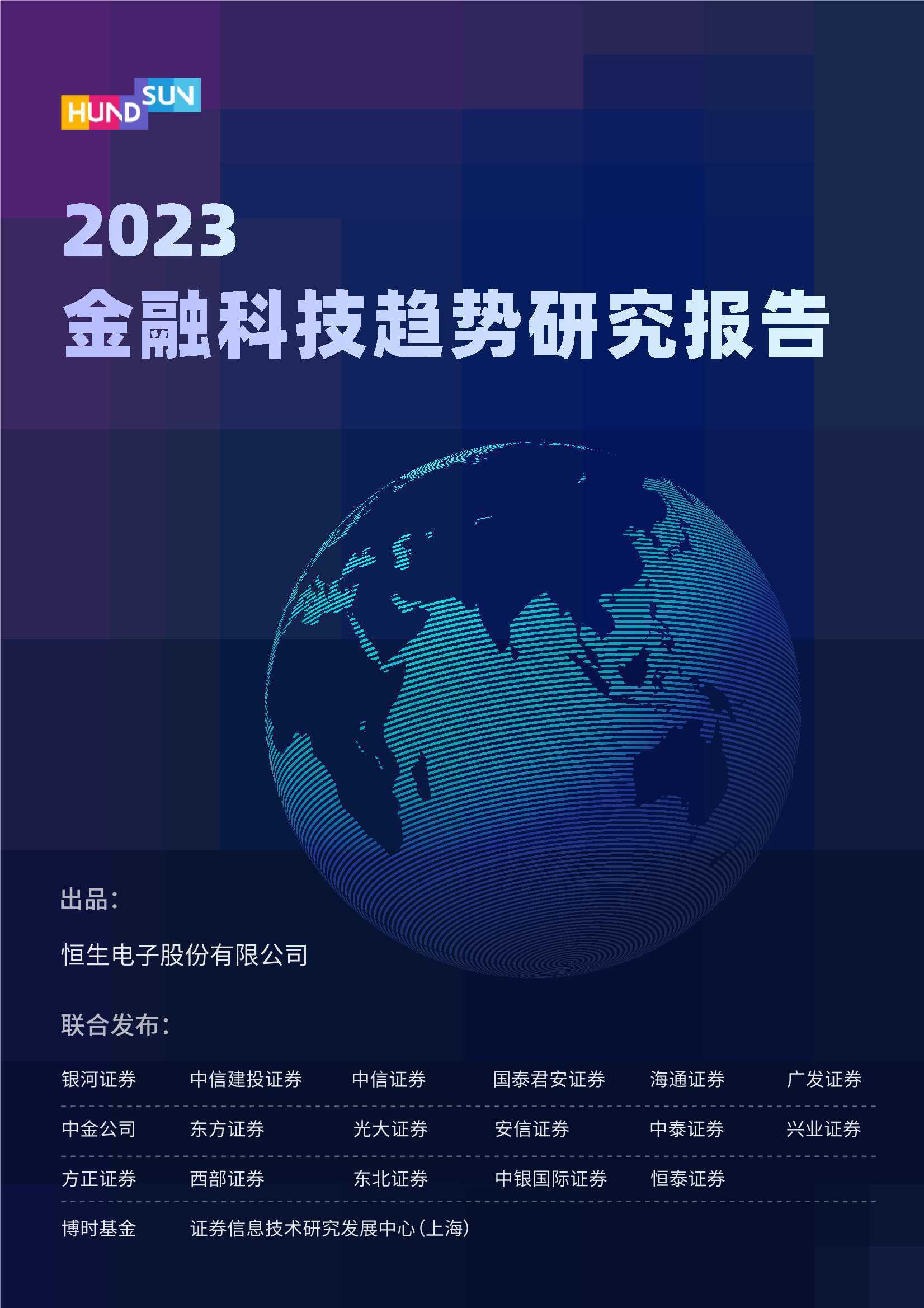 HUNDSUN

2023
金融科技趋势研究报告

出品:

恒生电子股份有限公司

联合发布:

| 银河证券 | 中信建投证券 | 中信证券 | 国泰君安证券 | 海通证券 | 广发证券 |
|---|---|---|---|---|---|
| 中金公司 | 东方证券 | 光大证券 | 安信证券 | 中泰证券 | 兴业证券 |
| 方正证券 | 西部证券 | 东北证券 | 中银国际证券 | 恒泰证券 | |
| 博时基金 | 证券信息技术研究发展中心(上海) | | | | |